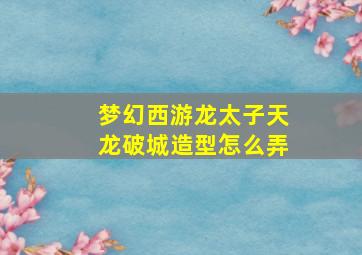 梦幻西游龙太子天龙破城造型怎么弄